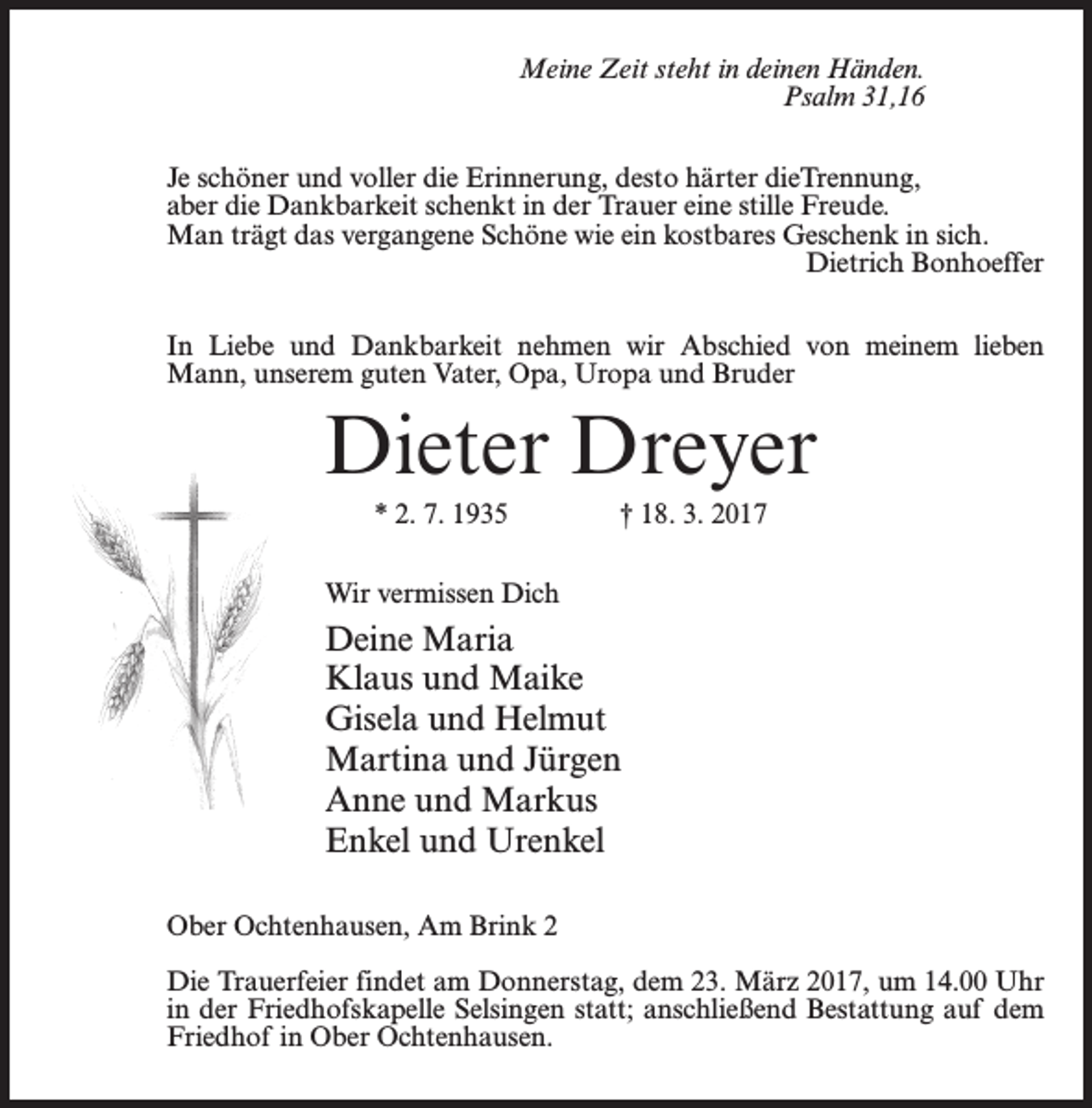 Meine Zeit steht in deinen Händen.
Psalm 31,16

Je schöner und voller die Erinnerung, desto härter dieTrennung,
aber die Dankbarkeit schenkt in der Trauer eine stille Freude.
Man trägt das vergangene Schöne wie ein kostbares Geschenk in sich.
Dietrich Bonhoeffer

In Liebe und Dankbarkeit nehmen wir Abschied von meinem lieben Mann, unserem guten Vater, Opa, Uropa und Bruder

Dieter Dreyer

* 2. 7. 1935 † 18. 3. 2017

Wir vermissen Dich

Deine Maria
Klaus und Maike
Gisela und Helmut
Martina und Jürgen
Anne und Markus
Enkel und Urenkel

Ober Ochtenhausen, Am Brink 2

Die Trauerfeier findet am Donnerstag, dem 23. März 2017, um 14.00 Uhr in der Friedhofskapelle Selsingen statt; anschließend Bestattung auf dem Friedhof in Ober Ochtenhausen.